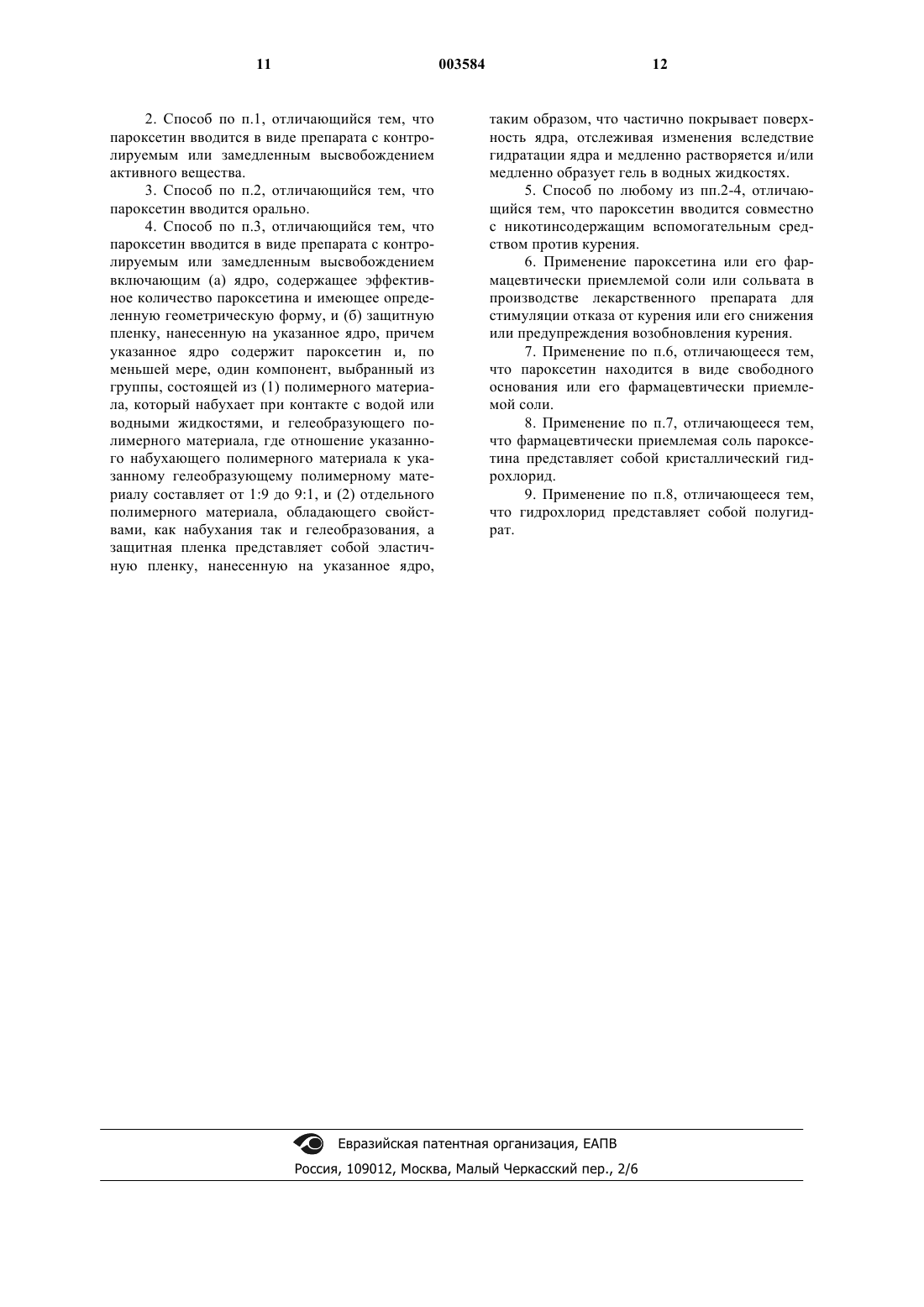 11 003584 12

2. Способ по п.1, отличающийся тем, что пароксетин вводится в виде препарата с контролируемым или замедленным высвобождением активного вещества.

3. Способ по п.2, отличающийся тем, что пароксетин вводится орально.

4. Способ по п.3, отличающийся тем, что пароксетин вводится в виде препарата с контролируемым или замедленным высвобождением включающим (а) ядро, содержащее эффективное количество пароксетина и имеющее определенную геометрическую форму, и (б) защитную пленку, нанесенную на указанное ядро, причем указанное ядро содержит пароксетин и, по меньшей мере, один компонент, выбранный из группы, состоящей из (1) полимерного материала, который набухает при контакте с водой или водными жидкостями, и гелеобразующего полимерного материала, где отношение указанного набухающего полимерного материала к указанному гелеобразующему полимерному материалу составляет от 1:9 до 9:1, и (2) отдельного полимерного материала, обладающего свойствами, как набухания так и гелеобразования, а защитная пленка представляет собой эластичную пленку, нанесенную на указанное ядро, таким образом, что частично покрывает поверхность ядра, отслеживая изменения вследствие гидратации ядра и медленно растворяется и/или медленно образует гель в водных жидкостях.

5. Способ по любому из пп.2-4, отличающийся тем, что пароксетин вводится совместно с никотинсодержащим вспомогательным средством против курения.

6. Применение пароксетина или его фармацевтически приемлемой соли или сольвата в производстве лекарственного препарата для стимуляции отказа от курения или его снижения или предупреждения возобновления курения.

7. Применение по п.6, отличающееся тем, что пароксетин находится в виде свободного основания или его фармацевтически приемлемой соли.

8. Применение по п.7, отличающееся тем, что фармацевтически приемлемая соль пароксетина представляет собой кристаллический гидрохлорид.

9. Применение по п.8, отличающееся тем, что гидрохлорид представляет собой полугидрат.

Евразийская патентная организация, ЕАПВ
Россия, 109012, Москва, Малый Черкасский пер., 2/6